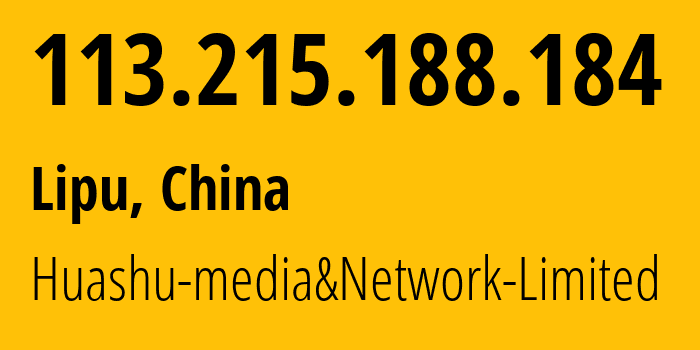 113.215.188.184

Lipu, China

Huashu-media&Network-Limited